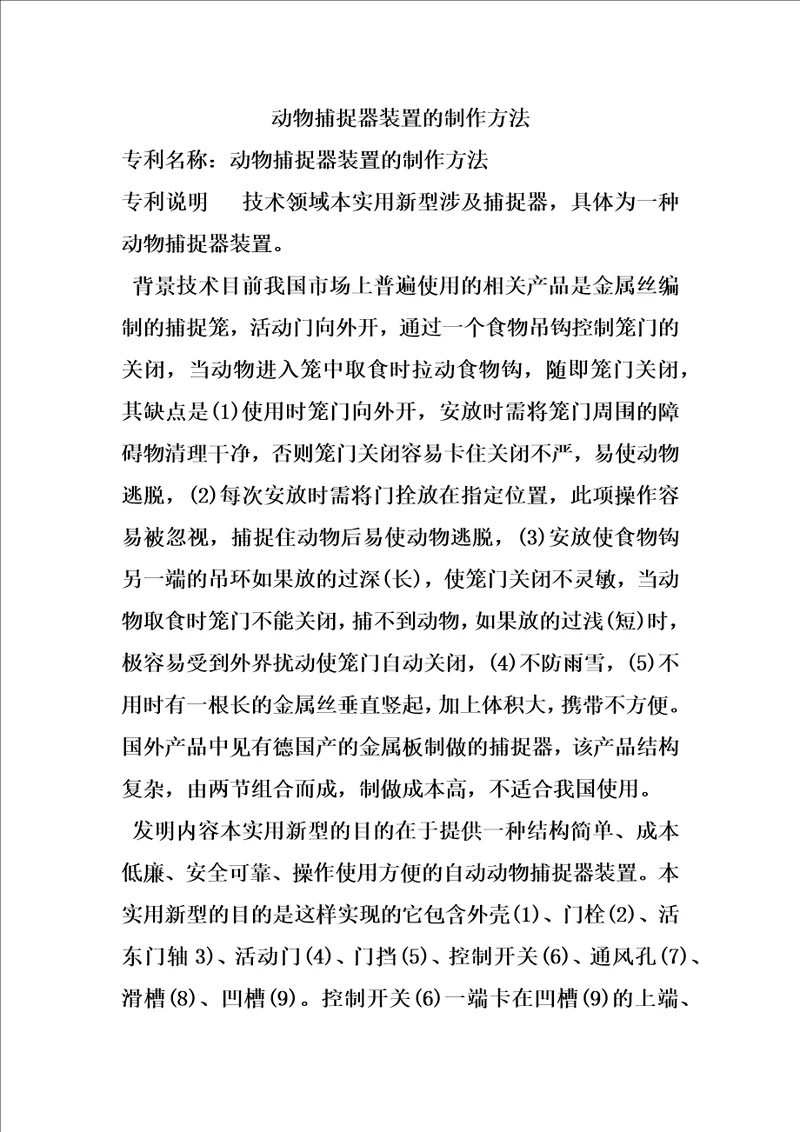 动物捕捉器装置的制作方法

专利名称：动物捕捉器装置的制作方法

专利说明　　技术领域本实用新型涉及捕捉器，具体为一种动物捕捉器装置。

背景技术目前我国市场上普遍使用的相关产品是金属丝编制的捕捉笼，活动门向外开，通过一个食物吊钩控制笼门的关闭，当动物进入笼中取食时拉动食物钩，随即笼门关闭，其缺点是(1)使用时笼门向外开，安放时需将笼门周围的障碍物清理干净，否则笼门关闭容易卡住关闭不严，易使动物逃脱，(2)每次安放时需将门拴放在指定位置，此项操作容易被忽视，捕捉住动物后易使动物逃脱，(3)安放使食物钩另一端的吊环如果放的过深(长)，使笼门关闭不灵敏，当动物取食时笼门不能关闭，捕不到动物，如果放的过浅(短)时，极容易受到外界扰动使笼门自动关闭，(4)不防雨雪，(5)不用时有一根长的金属丝垂直竖起，加上体积大，携带不方便。国外产品中见有德国产的金属板制做的捕捉器，该产品结构复杂，由两节组合而成，制做成本高，不适合我国使用。

发明内容本实用新型的目的在于提供一种结构简单、成本低廉、安全可靠、操作使用方便的自动动物捕捉器装置。本实用新型的目的是这样实现的它包含外壳(1)、门栓(2)、活东门轴 3)、活动门(4)、门挡(5)、控制开关(6)、通风孔(7)、滑槽(8)、凹槽(9)。控制开关(6)一端卡在凹槽(9)的上端、